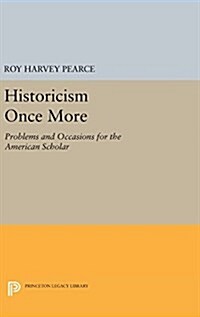 ROY HARVEY PEARCE

Historicism Once More

Problems and Occasions for the American Scholar

PRINCETON LEGACY LIBRARY